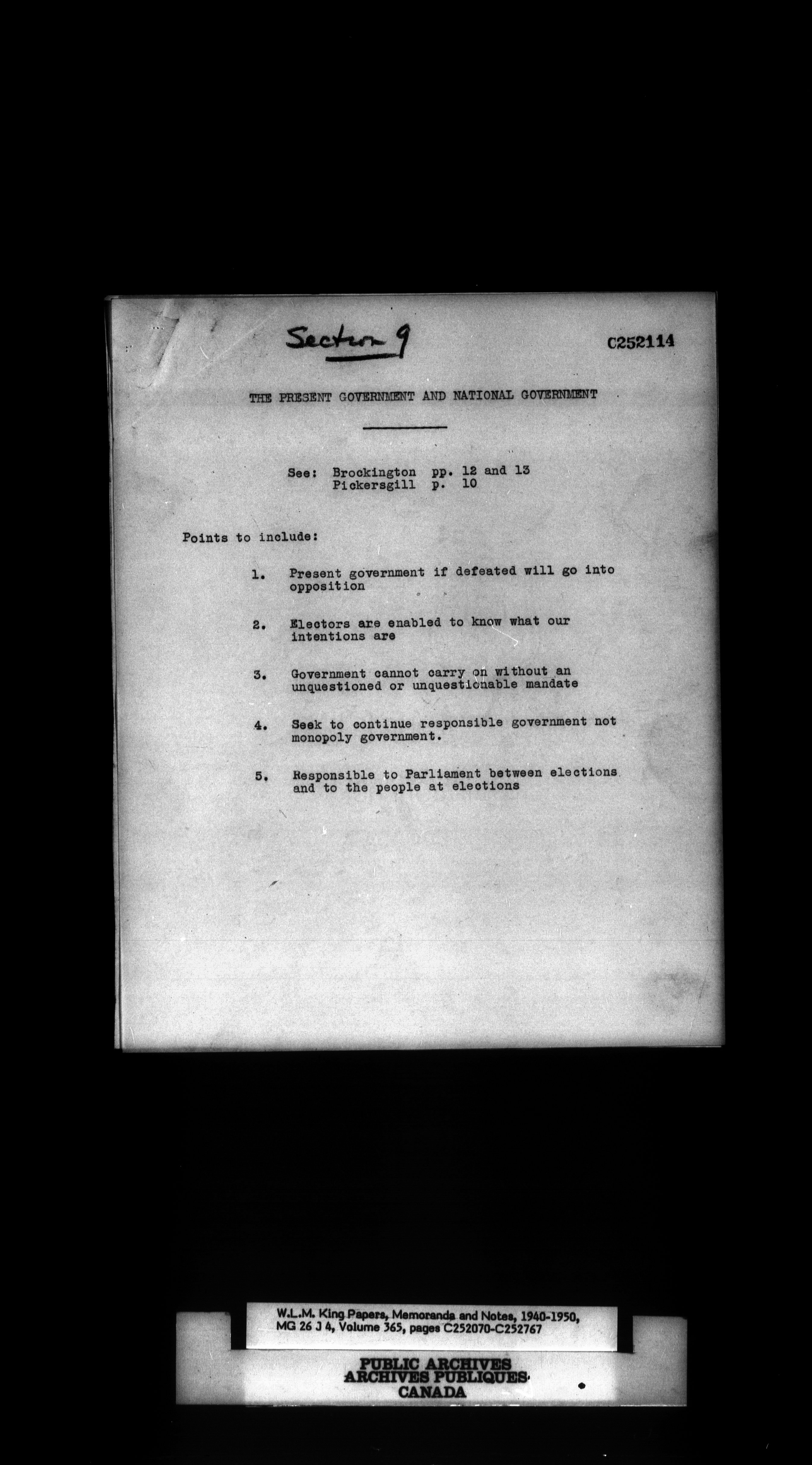 Section 9

C252114

THE PRESENT GOVERNMENT AND NATIONAL GOVERNMENT

See: Brockington pp. 12 and 13
Pickersgill p. 10

Points to include:

1. Present government if defeated will go into opposition

2. Electors are enabled to know what our intentions are

3. Government cannot carry on without an unquestioned or unquestionable mandate

4. Seek to continue responsible government not monopoly government.

5. Responsible to Parliament between elections and to the people at elections

W.L.M. King Papers, Memoranda and Notes, 1940-1950, MG 26 J 4, Volume 365, pages C252070-C252767

PUBLIC ARCHIVES
ARCHIVES PUBLIQUES
CANADA